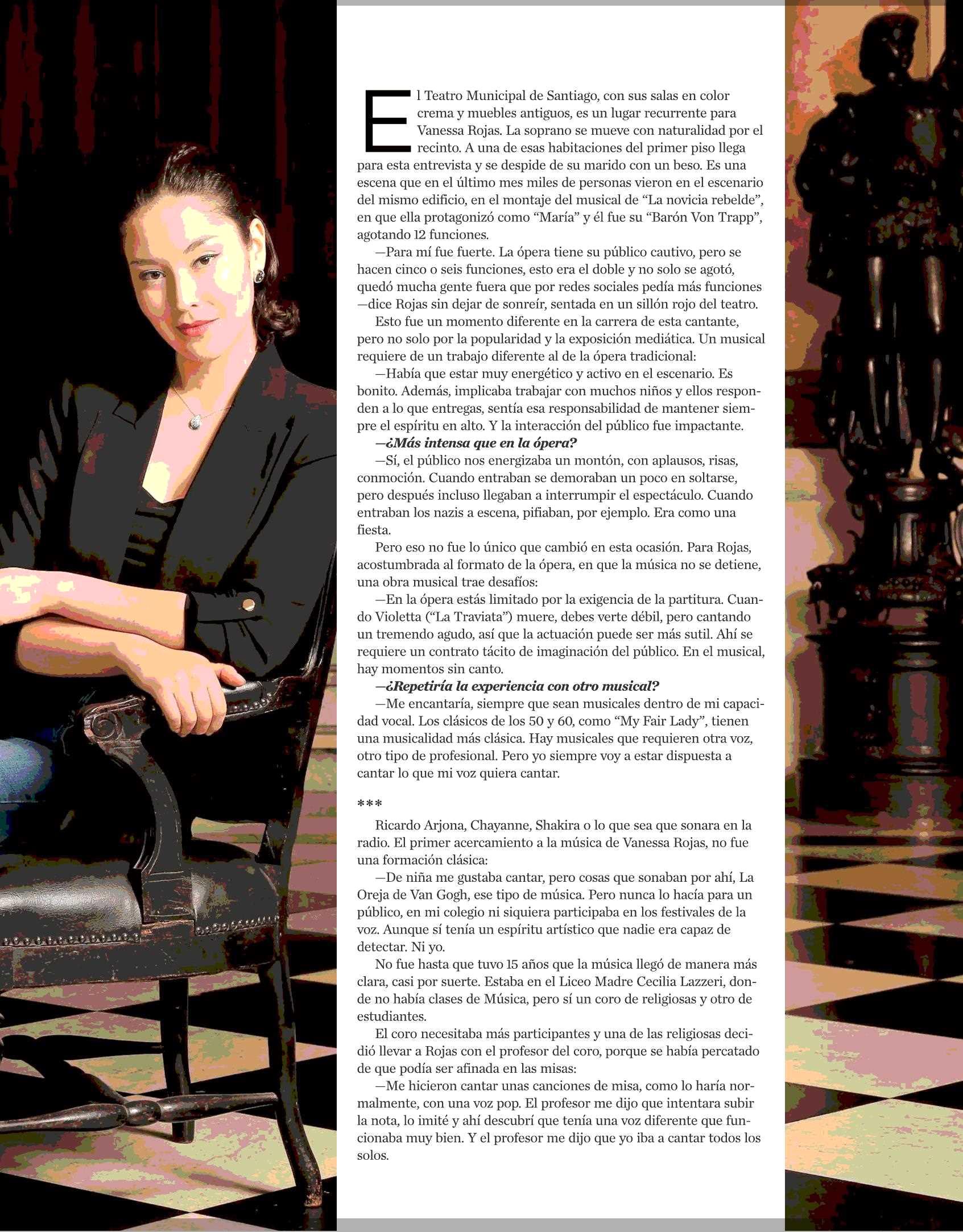 El Teatro Municipal de Santiago, con sus salas en color crema y muebles antiguos, es un lugar recurrente para Vanessa Rojas. La soprano se mueve con naturalidad por el recinto. A una de esas habitaciones del primer piso llega para esta entrevista y se despide de su marido con un beso. Es una escena que en el último mes miles de personas vieron en el escenario del mismo edificio, en el montaje del musical de "La novicia rebelde", en que ella protagonizó como "María" y él fue su "Barón Von Trapp", agotando 12 funciones.

—Para mí fue fuerte. La ópera tiene su público cautivo, pero se hacen cinco o seis funciones, esto era el doble y no solo se agotó, quedó mucha gente fuera que por redes sociales pedía más funciones —dice Rojas sin dejar de sonreír, sentada en un sillón rojo del teatro.

Esto fue un momento diferente en la carrera de esta cantante, pero no solo por la popularidad y la exposición mediática. Un musical requiere de un trabajo diferente al de la ópera tradicional:

—Había que estar muy energético y activo en el escenario. Es bonito. Además, implicaba trabajar con muchos niños y ellos responden a lo que entregas, sentía esa responsabilidad de mantener siempre el espíritu en alto. Y la interacción del público fue impactante.

—¿Más intensa que en la ópera?

—Sí, el público nos energizaba un montón, con aplausos, risas, conmoción. Cuando entraban se demoraban un poco en soltarse, pero después incluso llegaban a interrumpir el espectáculo. Cuando entraban los nazis a escena, pifiaban, por ejemplo. Era como una fiesta.

Pero eso no fue lo único que cambió en esta ocasión. Para Rojas, acostumbrada al formato de la ópera, en que la música no se detiene, una obra musical trae desafíos:

—En la ópera estás limitado por la exigencia de la partitura. Cuando Violetta ("La Traviata") muere, debes verte débil, pero cantando un tremendo agudo, así que la actuación puede ser más sutil. Ahí se requiere un contrato tácito de imaginación del público. En el musical, hay momentos sin canto.

—¿Repetiría la experiencia con otro musical?

—Me encantaría, siempre que sean musicales dentro de mi capacidad vocal. Los clásicos de los 50 y 60, como "My Fair Lady", tienen una musicalidad más clásica. Hay musicales que requieren otra voz, otro tipo de profesional. Pero yo siempre voy a estar dispuesta a cantar lo que mi voz quiera cantar.

***

Ricardo Arjona, Chayanne, Shakira o lo que sea que sonara en la radio. El primer acercamiento a la música de Vanessa Rojas, no fue una formación clásica:

—De niña me gustaba cantar, pero cosas que sonaban por ahí, La Oreja de Van Gogh, ese tipo de música. Pero nunca lo hacía para un público, en mi colegio ni siquiera participaba en los festivales de la voz. Aunque sí tenía un espíritu artístico que nadie era capaz de detectar. Ni yo.

No fue hasta que tuvo 15 años que la música llegó de manera más clara, casi por suerte. Estaba en el Liceo Madre Cecilia Lazzeri, donde no había clases de Música, pero sí un coro de religiosas y otro de estudiantes.

El coro necesitaba más participantes y una de las religiosas decidió llevar a Rojas con el profesor del coro, porque se había percatado de que podía ser afinada en las misas:

—Me hicieron cantar unas canciones de misa, como lo haría normalmente, con una voz pop. El profesor me dijo que intentara subir la nota, lo imité y ahí descubrí que tenía una voz diferente que funcionaba muy bien. Y el profesor me dijo que yo iba a cantar todos los solos.